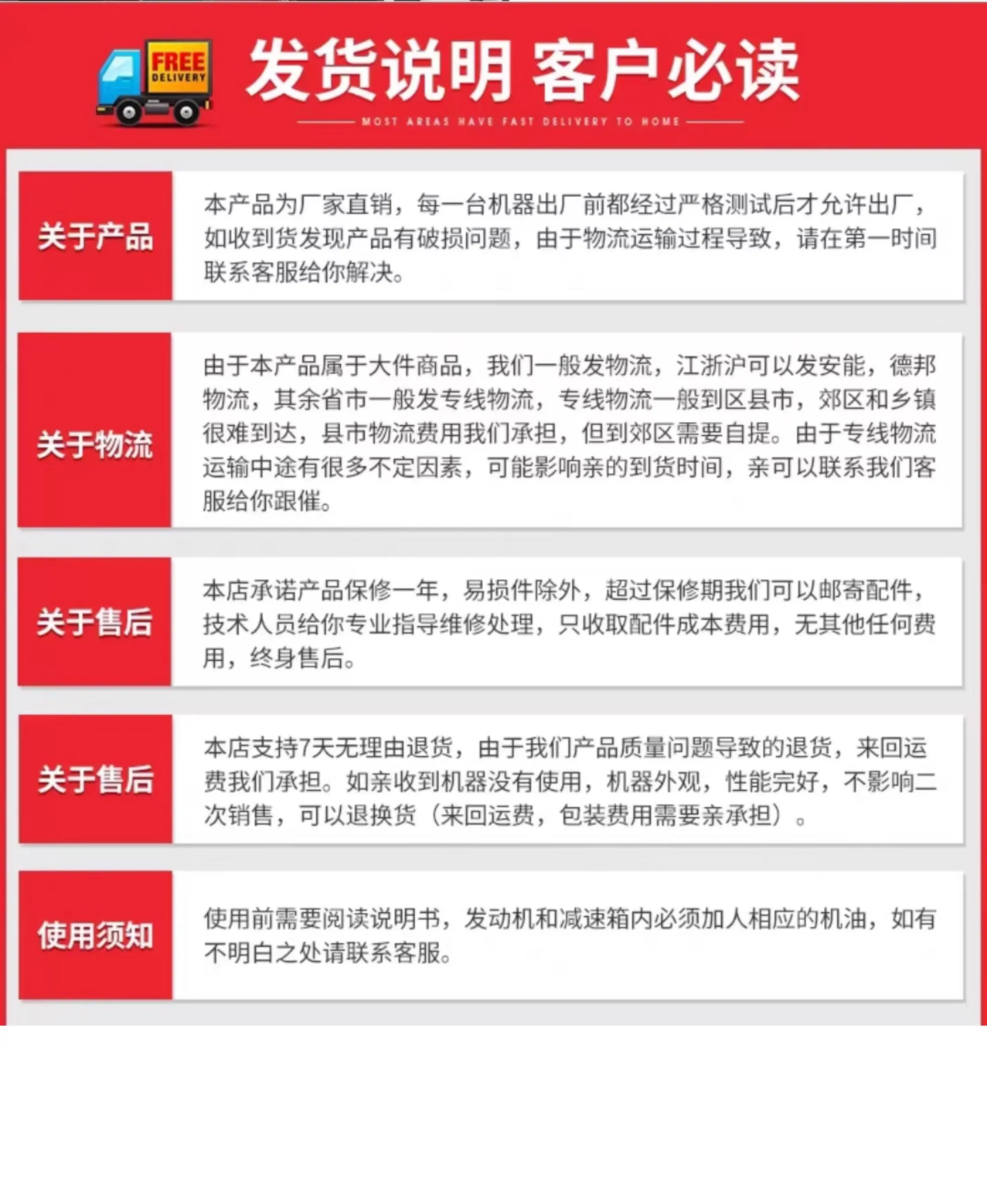 FREE DELIVERY

发货说明 客户必读

MOST AREAS HAVE FAST DELIVERY TO HOME

关于产品

本产品为厂家直销，每一台机器出厂前都经过严格测试后才允许出厂，如收到货发现产品有破损问题，由于物流运输过程导致，请在第一时间联系客服给你解决。

关于物流

由于本产品属于大件商品，我们一般发物流，江浙沪可以发安能，德邦物流，其余省市一般发专线物流，专线物流一般到区县市，郊区和乡镇很难到达，县市物流费用我们承担，但到郊区需要自提。由于专线物流运输中途有很多不定因素，可能影响亲的到货时间，亲可以联系我们客服给你跟催。

关于售后

本店承诺产品保修一年，易损件除外，超过保修期我们可以邮寄配件，技术人员给你专业指导维修处理，只收取配件成本费用，无其他任何费用，终身售后。

关于售后

本店支持7天无理由退货，由于我们产品质量问题导致的退货，来回运费我们承担。如亲收到机器没有使用，机器外观，性能完好，不影响二次销售，可以退换货（来回运费，包装费用需要亲承担）。

使用须知

使用前需要阅读说明书，发动机和减速箱内必须加人相应的机油，如有不明白之处请联系客服。